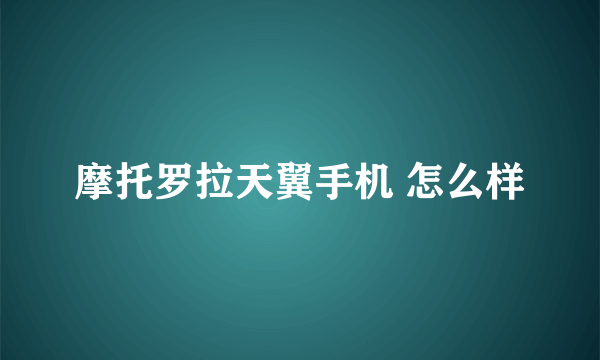 摩托罗拉天翼手机 怎么样